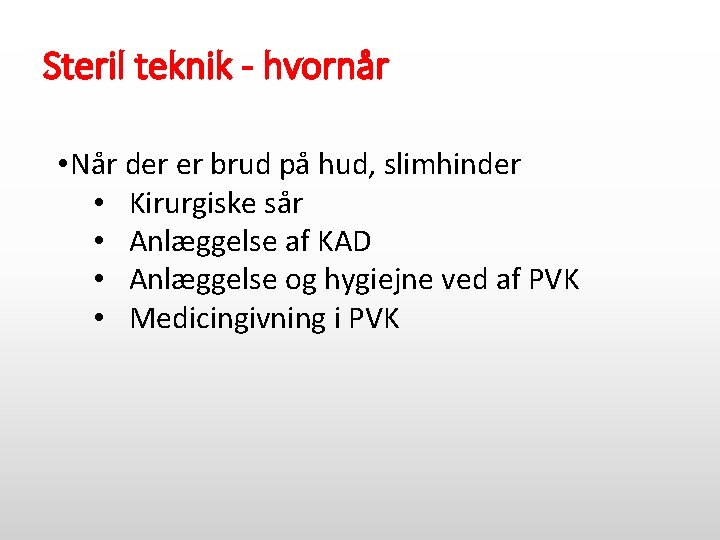 Steril teknik - hvornår

• Når der er brud på hud, slimhinder
• Kirurgiske sår
• Anlæggelse af KAD
• Anlæggelse og hygiejne ved af PVK
• Medicingivning i PVK